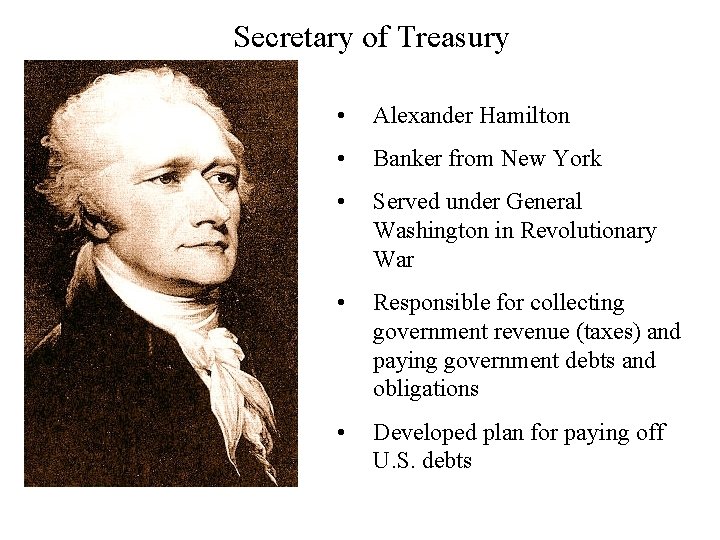 Secretary of Treasury

• Alexander Hamilton
• Banker from New York
• Served under General Washington in Revolutionary War
• Responsible for collecting government revenue (taxes) and paying government debts and obligations
• Developed plan for paying off U.S. debts